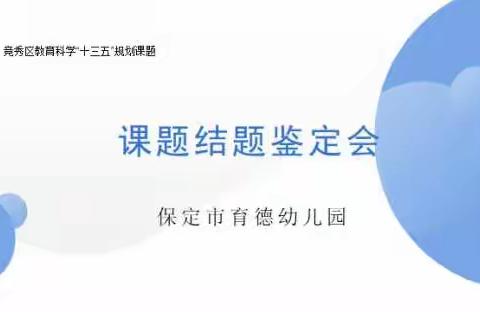 竞秀区教育科学"十三五"规划课题

课题结题鉴定会

保定市育德幼儿园